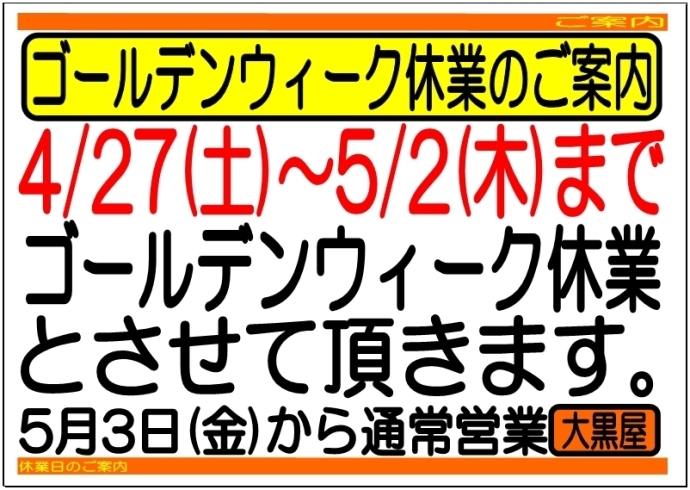 ご案内

ゴールデンウィーク休業のご案内

4/27(土)~5/2(木)まで

ゴールデンウィーク休業とさせて頂きます。

5月3日(金)から通常営業

大黒屋

休業日のご案内